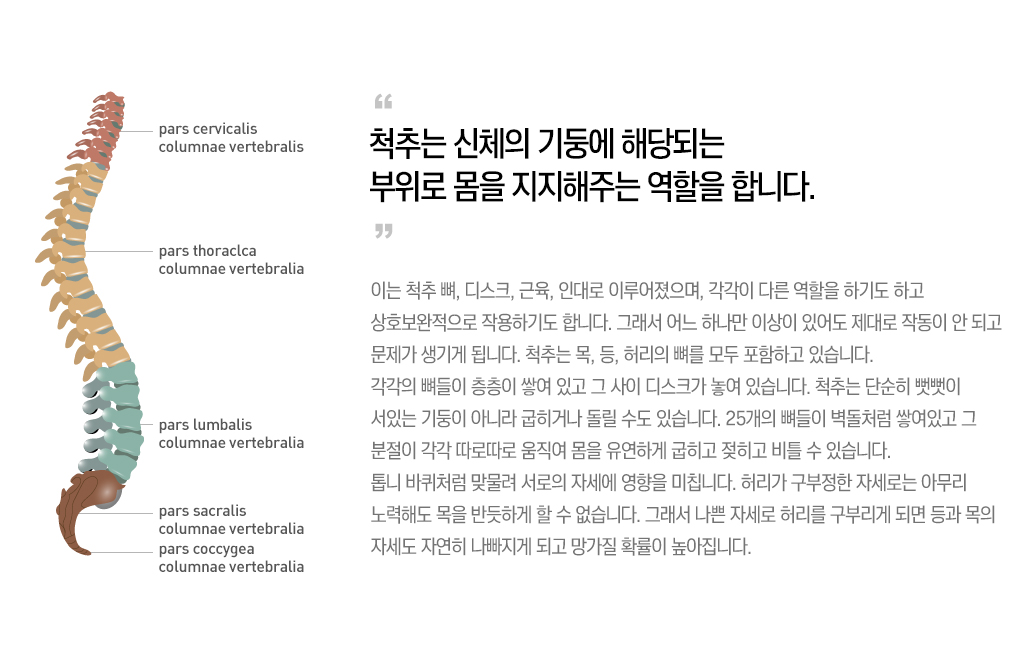 pars cervicalis
columnae vertebralis

pars thoraclca
columnae vertebralia

pars lumbalis
columnae vertebralia

pars sacralis
columnae vertebralia

pars coccygea
columnae vertebralia

“

척추는 신체의 기둥에 해당되는
부위로 몸을 지지해주는 역할을 합니다.

”

이는 척추 뼈, 디스크, 근육, 인대로 이루어졌으며, 각각이 다른 역할을 하기도 하고 상호보완적으로 작용하기도 합니다. 그래서 어느 하나만 이상이 있어도 제대로 작동이 안 되고 문제가 생기게 됩니다. 척추는 목, 등, 허리의 뼈를 모두 포함하고 있습니다.
각각의 뼈들이 층층이 쌓여 있고 그 사이 디스크가 놓여 있습니다. 척추는 단순히 뻣뻣이 서있는 기둥이 아니라 굽히거나 돌릴 수도 있습니다. 25개의 뼈들이 벽돌처럼 쌓여있고 그 분절이 각각 따로따로 움직여 몸을 유연하게 굽히고 젖히고 비틀 수 있습니다.
톱니 바퀴처럼 맞물려 서로의 자세에 영향을 미칩니다. 허리가 구부정한 자세로는 아무리 노력해도 목을 반듯하게 할 수 없습니다. 그래서 나쁜 자세로 허리를 구부리게 되면 등과 목의 자세도 자연히 나빠지게 되고 망가질 확률이 높아집니다.